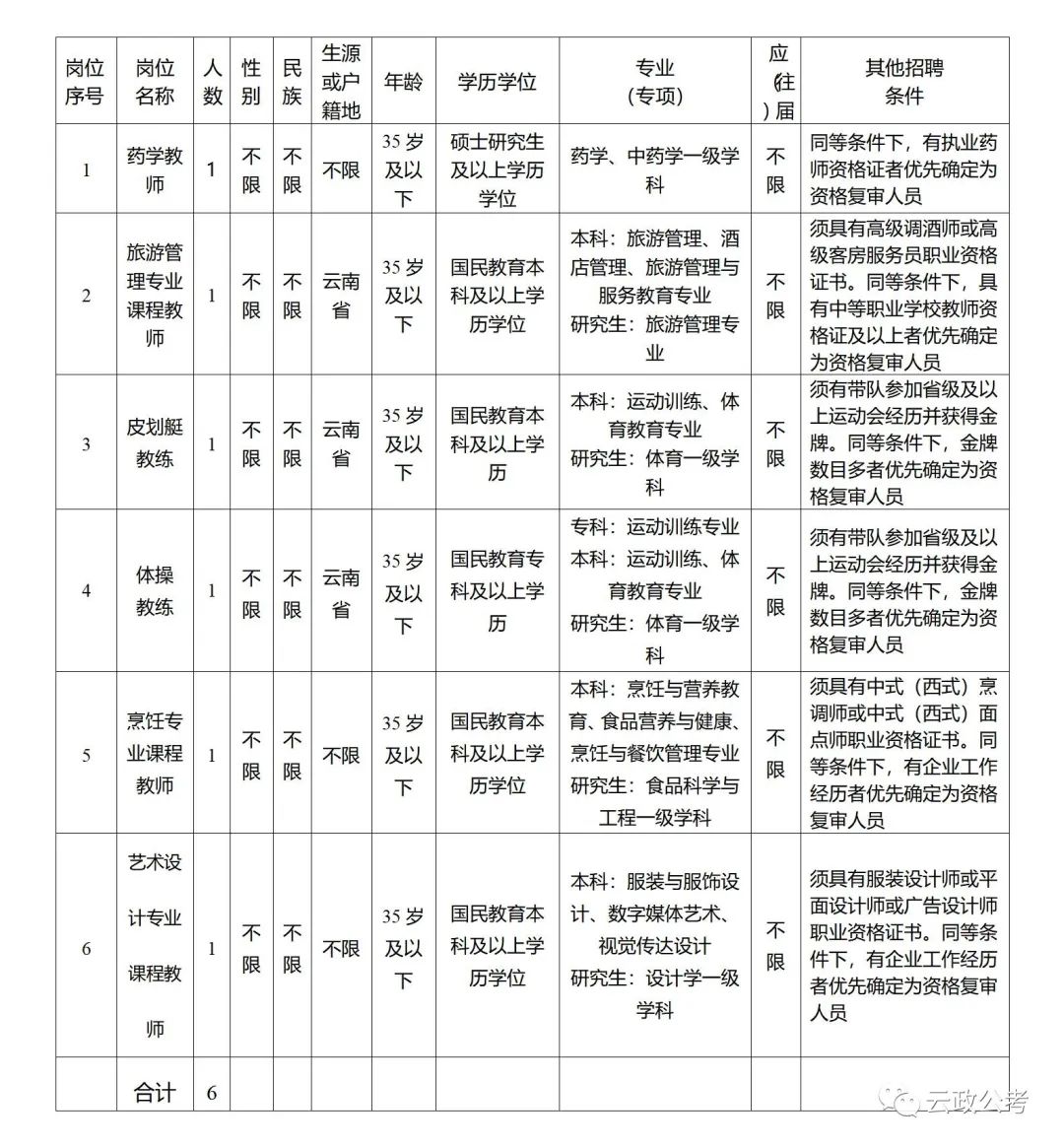 | 岗位序号 | 岗位名称 | 人数 | 性别 | 民族 | 生源或户籍地 | 年龄 | 学历学位 | 专业（专项） | 应(往)届 | 其他招聘条件 |
|---|---|---|---|---|---|---|---|---|---|---|
| 1 | 药学教师 | 1 | 不限 | 不限 | 不限 | 35岁及以下 | 硕士研究生及以上学历学位 | 药学、中药学一级学科 | 不限 | 同等条件下，有执业药师资格证者优先确定为资格复审人员 |
| 2 | 旅游管理专业课程教师 | 1 | 不限 | 不限 | 云南省 | 35岁及以下 | 国民教育本科及以上学历学位 | 本科：旅游管理、酒店管理、旅游管理与服务教育专业 研究生：旅游管理专业 | 不限 | 须具有高级调酒师或高级客房服务员职业资格证书。同等条件下，具有中等职业学校教师资格证及以上者优先确定为资格复审人员 |
| 3 | 皮划艇教练 | 1 | 不限 | 不限 | 云南省 | 35岁及以下 | 国民教育本科及以上学历 | 本科：运动训练、体育教育专业 研究生：体育一级学科 | 不限 | 须有带队参加省级及以上运动会经历并获得金牌。同等条件下，金牌数目多者优先确定为资格复审人员 |
| 4 | 体操教练 | 1 | 不限 | 不限 | 云南省 | 35岁及以下 | 国民教育专科及以上学历 | 专科：运动训练专业 本科：运动训练、体育教育专业 研究生：体育一级学科 | 不限 | 须有带队参加省级及以上运动会经历并获得金牌。同等条件下，金牌数目多者优先确定为资格复审人员 |
| 5 | 烹饪专业课程教师 | 1 | 不限 | 不限 | 不限 | 35岁及以下 | 国民教育本科及以上学历学位 | 本科：烹饪与营养教育、食品营养与健康、烹饪与餐饮管理专业 研究生：食品科学与工程一级学科 | 不限 | 须具有中式（西式）烹调师或中式（西式）面点师职业资格证书。同等条件下，有企业工作经历者优先确定为资格复审人员 |
| 6 | 艺术设计专业课程教师 | 1 | 不限 | 不限 | 不限 | 35岁及以下 | 国民教育本科及以上学历学位 | 本科：服装与服饰设计、数字媒体艺术、视觉传达设计 研究生：设计学一级学科 | 不限 | 须具有服装设计师或平面设计师或广告设计师职业资格证书。同等条件下，有企业工作经历者优先确定为资格复审人员 |
| | 合计 | 6 | | | | | | | | |

云政公考